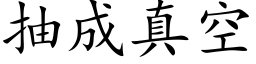 抽成真空